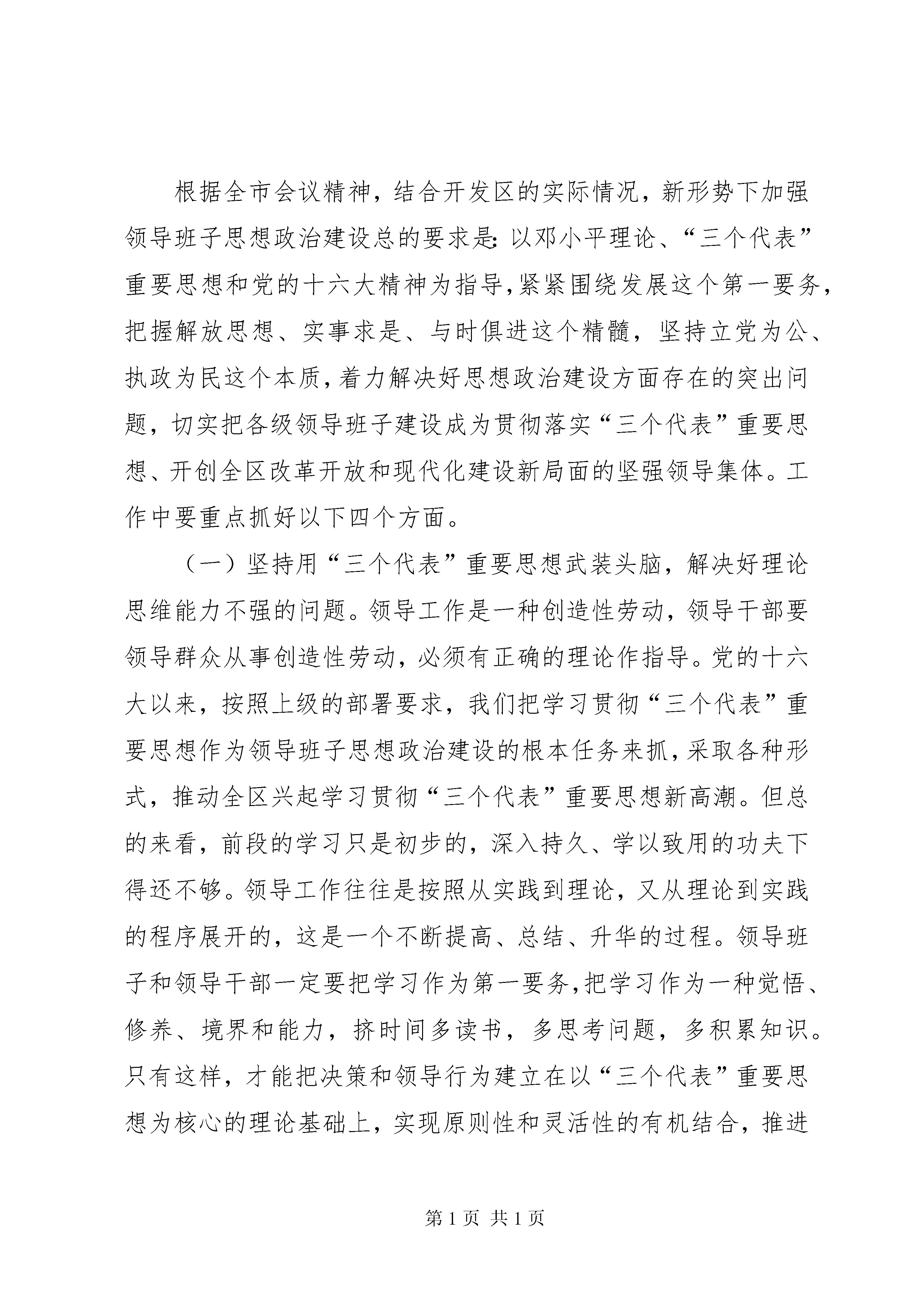 根据全市会议精神，结合开发区的实际情况，新形势下加强领导班子思想政治建设总的要求是：以邓小平理论、“三个代表”重要思想和党的十六大精神为指导，紧紧围绕发展这个第一要务，把握解放思想、实事求是、与时俱进这个精髓，坚持立党为公、执政为民这个本质，着力解决好思想政治建设方面存在的突出问题，切实把各级领导班子建设成为贯彻落实“三个代表”重要思想、开创全区改革开放和现代化建设新局面的坚强领导集体。工作中要重点抓好以下四个方面。

（一）坚持用“三个代表”重要思想武装头脑，解决好理论思维能力不强的问题。领导工作是一种创造性劳动，领导干部要领导群众从事创造性劳动，必须有正确的理论作指导。党的十六大以来，按照上级的部署要求，我们把学习贯彻“三个代表”重要思想作为领导班子思想政治建设的根本任务来抓，采取各种形式，推动全区兴起学习贯彻“三个代表”重要思想新高潮。但总的来看，前段的学习只是初步的，深入持久、学以致用的功夫下得还不够。领导工作往往是按照从实践到理论，又从理论到实践的程序展开的，这是一个不断提高、总结、升华的过程。领导班子和领导干部一定要把学习作为第一要务，把学习作为一种觉悟、修养、境界和能力，挤时间多读书，多思考问题，多积累知识。只有这样，才能把决策和领导行为建立在以“三个代表”重要思想为核心的理论基础上，实现原则性和灵活性的有机结合，推进

第 1 页 共 1 页